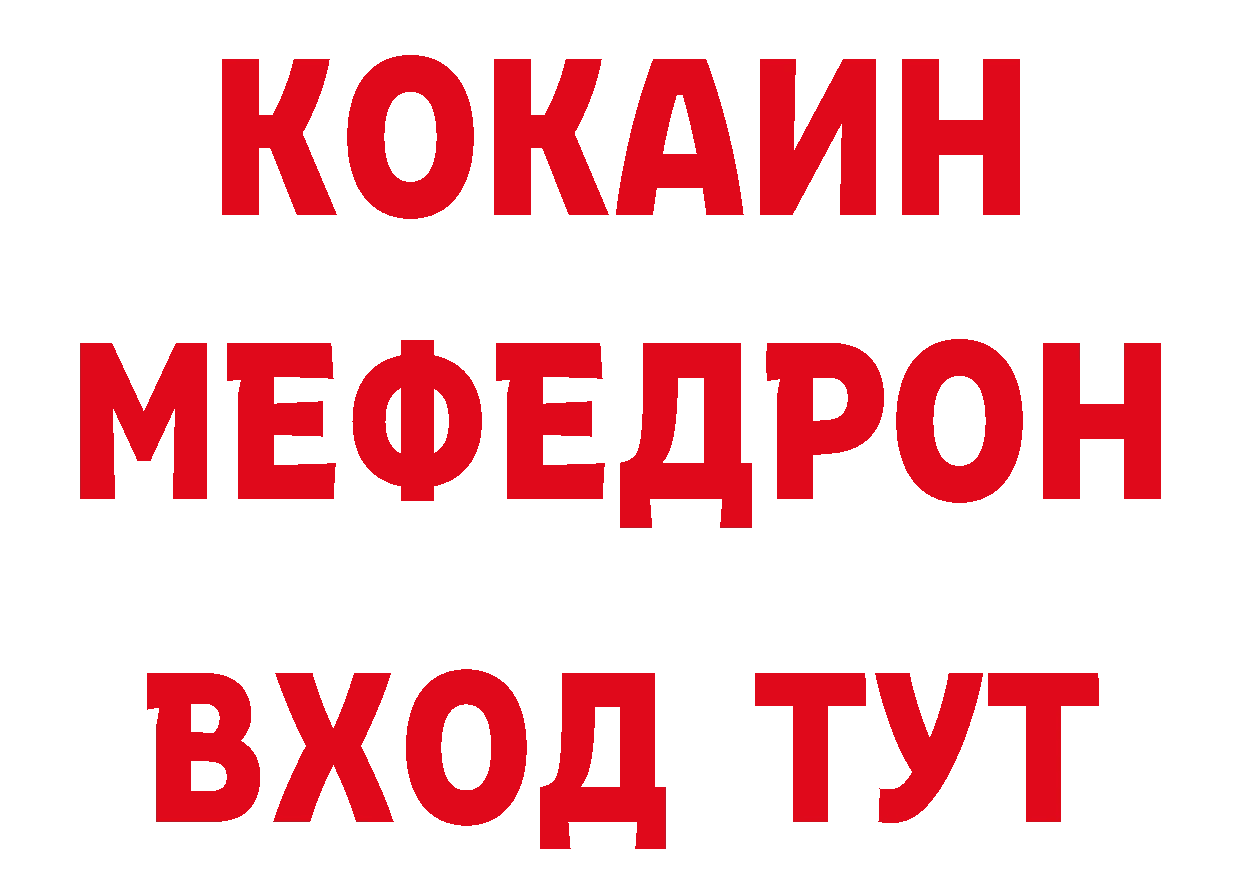 КОКАИН
МЕФЕДРОН
ВХОД ТУТ